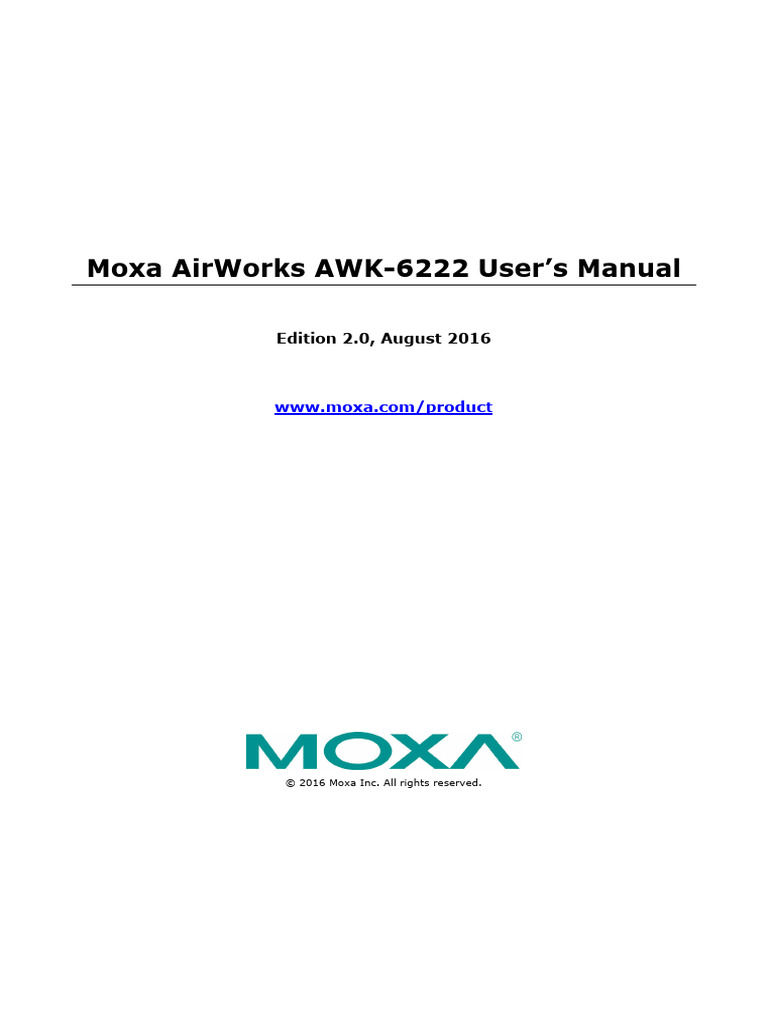 Moxa AirWorks AWK-6222 User's Manual

Edition 2.0, August 2016

www.moxa.com/product

MOXA®

© 2016 Moxa Inc. All rights reserved.